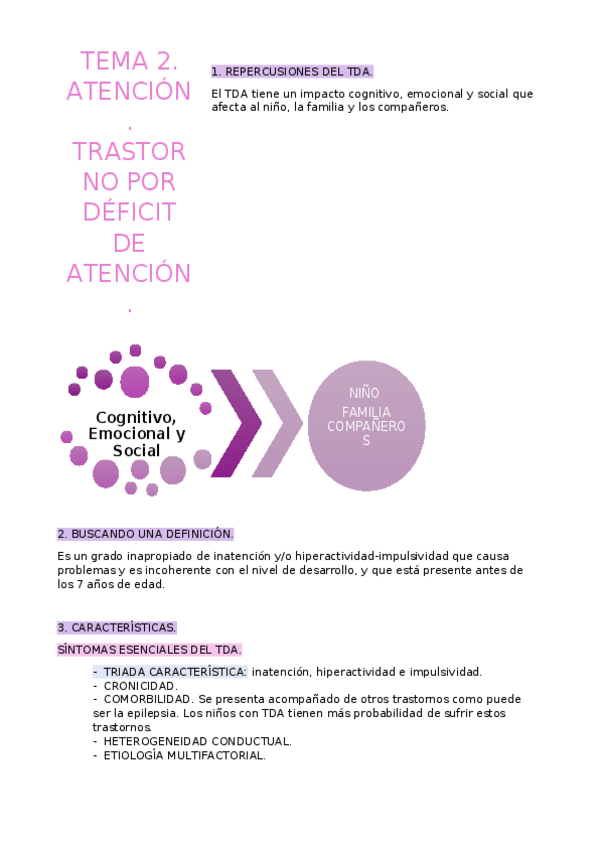 TEMA 2. ATENCIÓN. TRASTORNO POR DÉFICIT DE ATENCIÓN.

1. REPERCUSIONES DEL TDA.

El TDA tiene un impacto cognitivo, emocional y social que afecta al niño, la familia y los compañeros.

Cognitivo, Emocional y Social

NIÑO
FAMILIA
COMPAÑEROS

2. BUSCANDO UNA DEFINICIÓN.

Es un grado inapropiado de inatención y/o hiperactividad-impulsividad que causa problemas y es incoherente con el nivel de desarrollo, y que está presente antes de los 7 años de edad.

3. CARACTERÍSTICAS.

SÍNTOMAS ESENCIALES DEL TDA.

- TRIADA CARACTERÍSTICA: inatención, hiperactividad e impulsividad.
- CRONICIDAD.
- COMORBILIDAD. Se presenta acompañado de otros trastornos como puede ser la epilepsia. Los niños con TDA tienen más probabilidad de sufrir estos trastornos.
- HETEROGENEIDAD CONDUCTUAL.
- ETIOLOGÍA MULTIFACTORIAL.